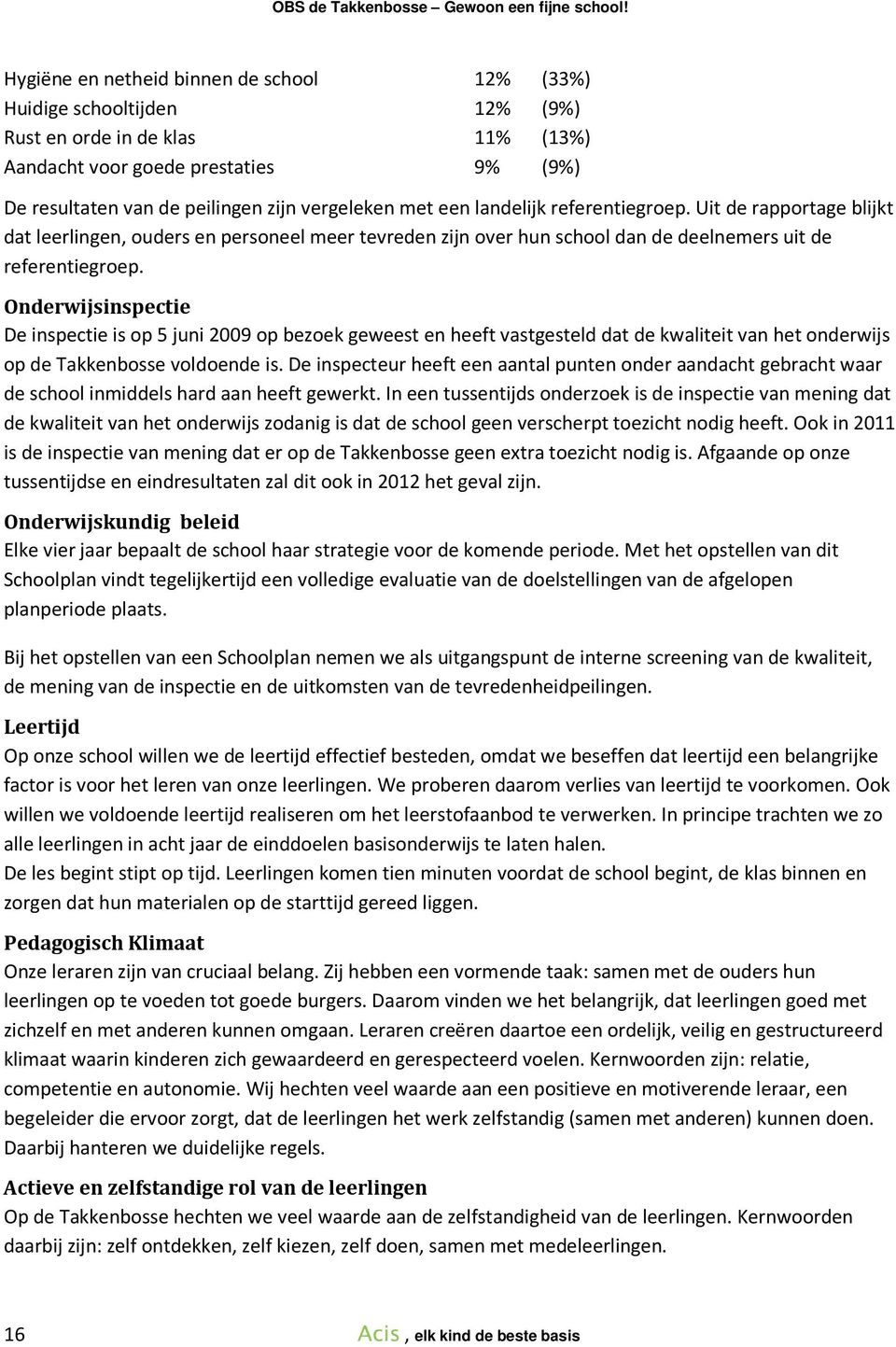 OBS de Takkenbosse – Gewoon een fijne school!

| | | |
|---|---|---|
| Hygiëne en netheid binnen de school | 12% | (33%) |
| Huidige schooltijden | 12% | (9%) |
| Rust en orde in de klas | 11% | (13%) |
| Aandacht voor goede prestaties | 9% | (9%) |

De resultaten van de peilingen zijn vergeleken met een landelijk referentiegroep. Uit de rapportage blijkt dat leerlingen, ouders en personeel meer tevreden zijn over hun school dan de deelnemers uit de referentiegroep.

Onderwijsinspectie
De inspectie is op 5 juni 2009 op bezoek geweest en heeft vastgesteld dat de kwaliteit van het onderwijs op de Takkenbosse voldoende is. De inspecteur heeft een aantal punten onder aandacht gebracht waar de school inmiddels hard aan heeft gewerkt. In een tussentijds onderzoek is de inspectie van mening dat de kwaliteit van het onderwijs zodanig is dat de school geen verscherpt toezicht nodig heeft. Ook in 2011 is de inspectie van mening dat er op de Takkenbosse geen extra toezicht nodig is. Afgaande op onze tussentijdse en eindresultaten zal dit ook in 2012 het geval zijn.

Onderwijskundig beleid
Elke vier jaar bepaalt de school haar strategie voor de komende periode. Met het opstellen van dit Schoolplan vindt tegelijkertijd een volledige evaluatie van de doelstellingen van de afgelopen planperiode plaats.

Bij het opstellen van een Schoolplan nemen we als uitgangspunt de interne screening van de kwaliteit, de mening van de inspectie en de uitkomsten van de tevredenheidpeilingen.

Leertijd
Op onze school willen we de leertijd effectief besteden, omdat we beseffen dat leertijd een belangrijke factor is voor het leren van onze leerlingen. We proberen daarom verlies van leertijd te voorkomen. Ook willen we voldoende leertijd realiseren om het leerstofaanbod te verwerken. In principe trachten we zo alle leerlingen in acht jaar de einddoelen basisonderwijs te laten halen.
De les begint stipt op tijd. Leerlingen komen tien minuten voordat de school begint, de klas binnen en zorgen dat hun materialen op de starttijd gereed liggen.

Pedagogisch Klimaat
Onze leraren zijn van cruciaal belang. Zij hebben een vormende taak: samen met de ouders hun leerlingen op te voeden tot goede burgers. Daarom vinden we het belangrijk, dat leerlingen goed met zichzelf en met anderen kunnen omgaan. Leraren creëren daartoe een ordelijk, veilig en gestructureerd klimaat waarin kinderen zich gewaardeerd en gerespecteerd voelen. Kernwoorden zijn: relatie, competentie en autonomie. Wij hechten veel waarde aan een positieve en motiverende leraar, een begeleider die ervoor zorgt, dat de leerlingen het werk zelfstandig (samen met anderen) kunnen doen. Daarbij hanteren we duidelijke regels.

Actieve en zelfstandige rol van de leerlingen
Op de Takkenbosse hechten we veel waarde aan de zelfstandigheid van de leerlingen. Kernwoorden daarbij zijn: zelf ontdekken, zelf kiezen, zelf doen, samen met medeleerlingen.

16 Acis, elk kind de beste basis